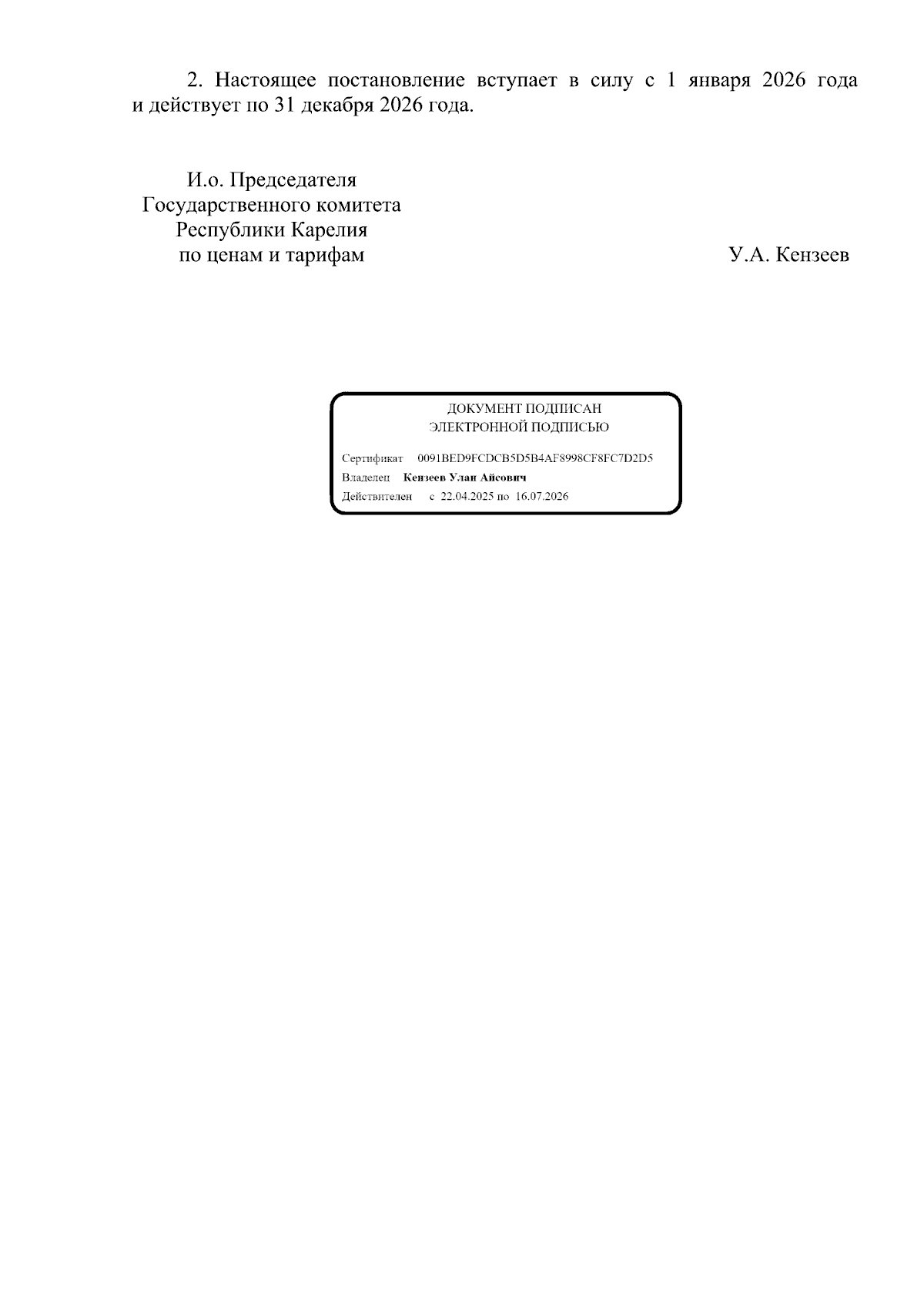 2. Настоящее постановление вступает в силу с 1 января 2026 года и действует по 31 декабря 2026 года.

И.о. Председателя
Государственного комитета
Республики Карелия
по ценам и тарифам

У.А. Кензеев

ДОКУМЕНТ ПОДПИСАН
ЭЛЕКТРОННОЙ ПОДПИСЬЮ

Сертификат 0091BED9FCDCB5D5B4AF8998CF8FC7D2D5
Владелец Кензеев Улан Айсович
Действителен с 22.04.2025 по 16.07.2026